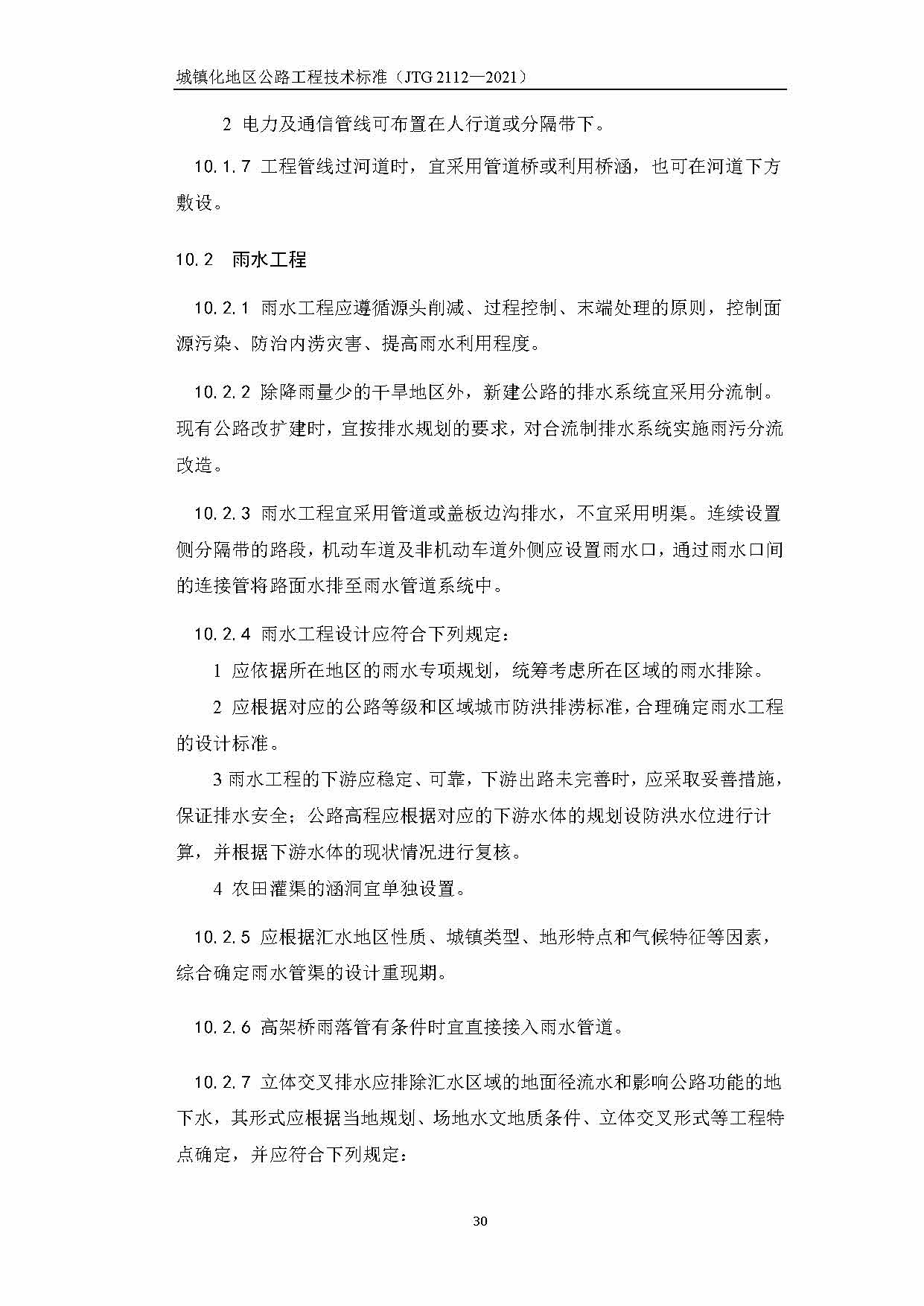 城镇化地区公路工程技术标准（JTG 2112—2021）

2 电力及通信管线可布置在人行道或分隔带下。

10.1.7 工程管线过河道时，宜采用管道桥或利用桥涵，也可在河道下方敷设。

10.2 雨水工程

10.2.1 雨水工程应遵循源头削减、过程控制、末端处理的原则，控制面源污染、防治内涝灾害、提高雨水利用程度。

10.2.2 除降雨量少的干旱地区外，新建公路的排水系统宜采用分流制。现有公路改扩建时，宜按排水规划的要求，对合流制排水系统实施雨污分流改造。

10.2.3 雨水工程宜采用管道或盖板边沟排水，不宜采用明渠。连续设置侧分隔带的路段，机动车道及非机动车道外侧应设置雨水口，通过雨水口间的连接管将路面水排至雨水管道系统中。

10.2.4 雨水工程设计应符合下列规定：

1 应依据所在地区的雨水专项规划，统筹考虑所在区域的雨水排除。

2 应根据对应的公路等级和区域城市防洪排涝标准，合理确定雨水工程的设计标准。

3 雨水工程的下游应稳定、可靠，下游出路未完善时，应采取妥善措施，保证排水安全；公路高程应根据对应的下游水体的规划设防洪水位进行计算，并根据下游水体的现状情况进行复核。

4 农田灌渠的涵洞宜单独设置。

10.2.5 应根据汇水地区性质、城镇类型、地形特点和气候特征等因素，综合确定雨水管渠的设计重现期。

10.2.6 高架桥雨落管有条件时宜直接接入雨水管道。

10.2.7 立体交叉排水应排除汇水区域的地面径流水和影响公路功能的地下水，其形式应根据当地规划、场地水文地质条件、立体交叉形式等工程特点确定，并应符合下列规定：

30